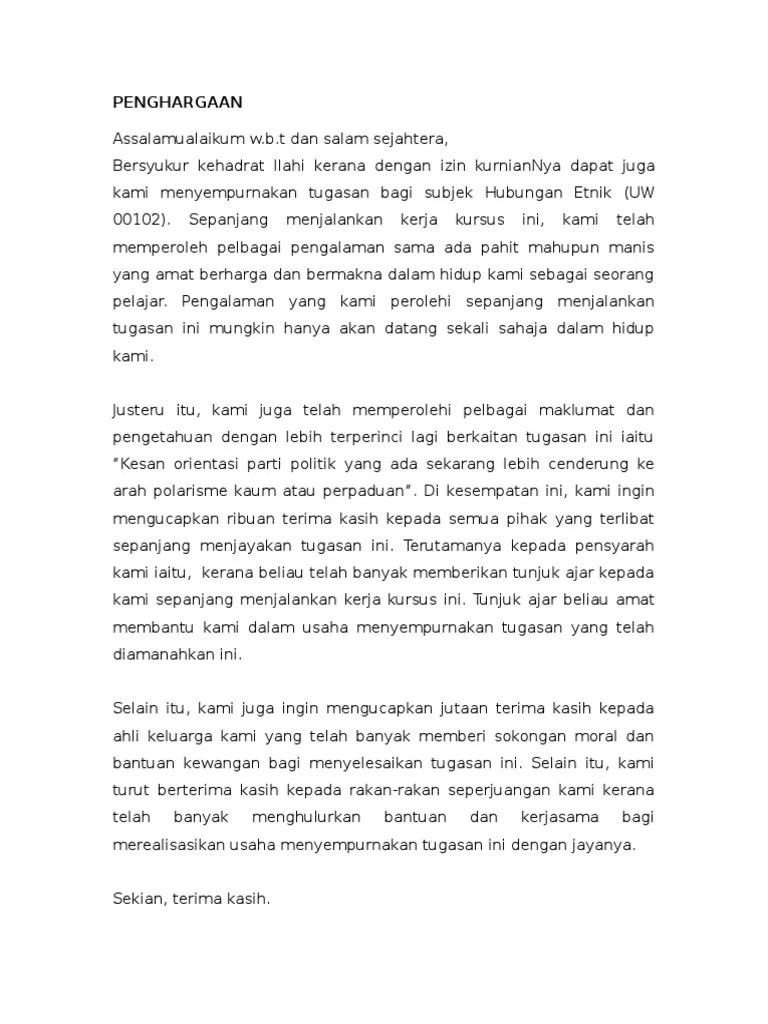 PENGHARGAAN

Assalamualaikum w.b.t dan salam sejahtera,
Bersyukur kehadrat Ilahi kerana dengan izin kurnianNya dapat juga kami menyempurnakan tugasan bagi subjek Hubungan Etnik (UW 00102). Sepanjang menjalankan kerja kursus ini, kami telah memperoleh pelbagai pengalaman sama ada pahit mahupun manis yang amat berharga dan bermakna dalam hidup kami sebagai seorang pelajar. Pengalaman yang kami perolehi sepanjang menjalankan tugasan ini mungkin hanya akan datang sekali sahaja dalam hidup kami.

Justeru itu, kami juga telah memperolehi pelbagai maklumat dan pengetahuan dengan lebih terperinci lagi berkaitan tugasan ini iaitu "Kesan orientasi parti politik yang ada sekarang lebih cenderung ke arah polarisme kaum atau perpaduan". Di kesempatan ini, kami ingin mengucapkan ribuan terima kasih kepada semua pihak yang terlibat sepanjang menjayakan tugasan ini. Terutamanya kepada pensyarah kami iaitu, kerana beliau telah banyak memberikan tunjuk ajar kepada kami sepanjang menjalankan kerja kursus ini. Tunjuk ajar beliau amat membantu kami dalam usaha menyempurnakan tugasan yang telah diamanahkan ini.

Selain itu, kami juga ingin mengucapkan jutaan terima kasih kepada ahli keluarga kami yang telah banyak memberi sokongan moral dan bantuan kewangan bagi menyelesaikan tugasan ini. Selain itu, kami turut berterima kasih kepada rakan-rakan seperjuangan kami kerana telah banyak menghulurkan bantuan dan kerjasama bagi merealisasikan usaha menyempurnakan tugasan ini dengan jayanya.

Sekian, terima kasih.